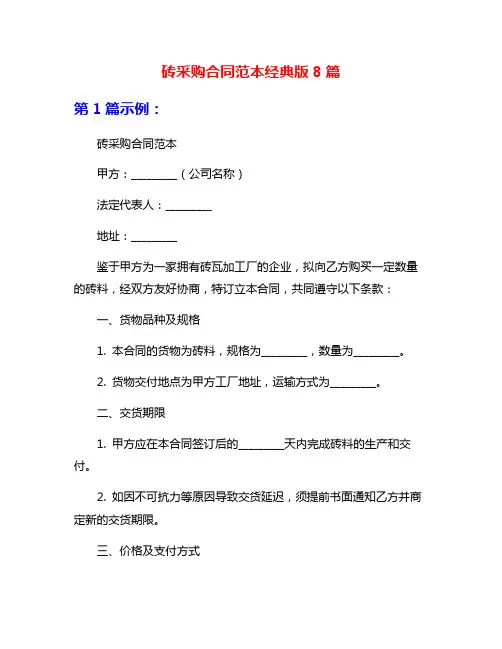 砖采购合同范本经典版 8 篇

第 1 篇示例：

砖采购合同范本

甲方：________（公司名称）

法定代表人：________

地址：________

鉴于甲方为一家拥有砖瓦加工厂的企业，拟向乙方购买一定数量的砖料，经双方友好协商，特订立本合同，共同遵守以下条款：

一、货物品种及规格

1. 本合同的货物为砖料，规格为________，数量为________。

2. 货物交付地点为甲方工厂地址，运输方式为________。

二、交货期限

1. 甲方应在本合同签订后的________天内完成砖料的生产和交付。

2. 如因不可抗力等原因导致交货延迟，须提前书面通知乙方并商定新的交货期限。

三、价格及支付方式